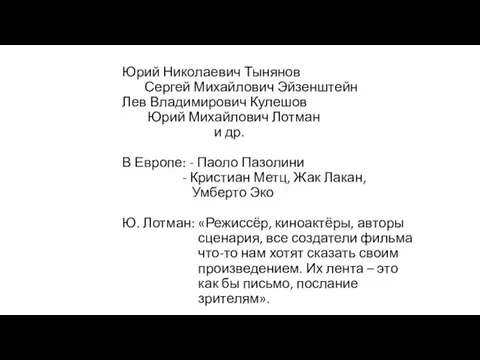 Юрий Николаевич Тынянов
Сергей Михайлович Эйзенштейн
Лев Владимирович Кулешов
Юрий Михайлович Лотман
и др.

В Европе: - Паоло Пазолини
- Кристиан Метц, Жак Лакан, Умберто Эко

Ю. Лотман: «Режиссёр, киноактёры, авторы сценария, все создатели фильма что-то нам хотят сказать своим произведением. Их лента – это как бы письмо, послание зрителям».